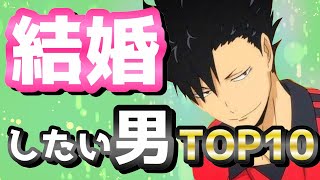 結婚

したい男TOP10